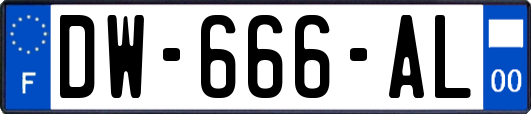 F
DW-666-AL
00